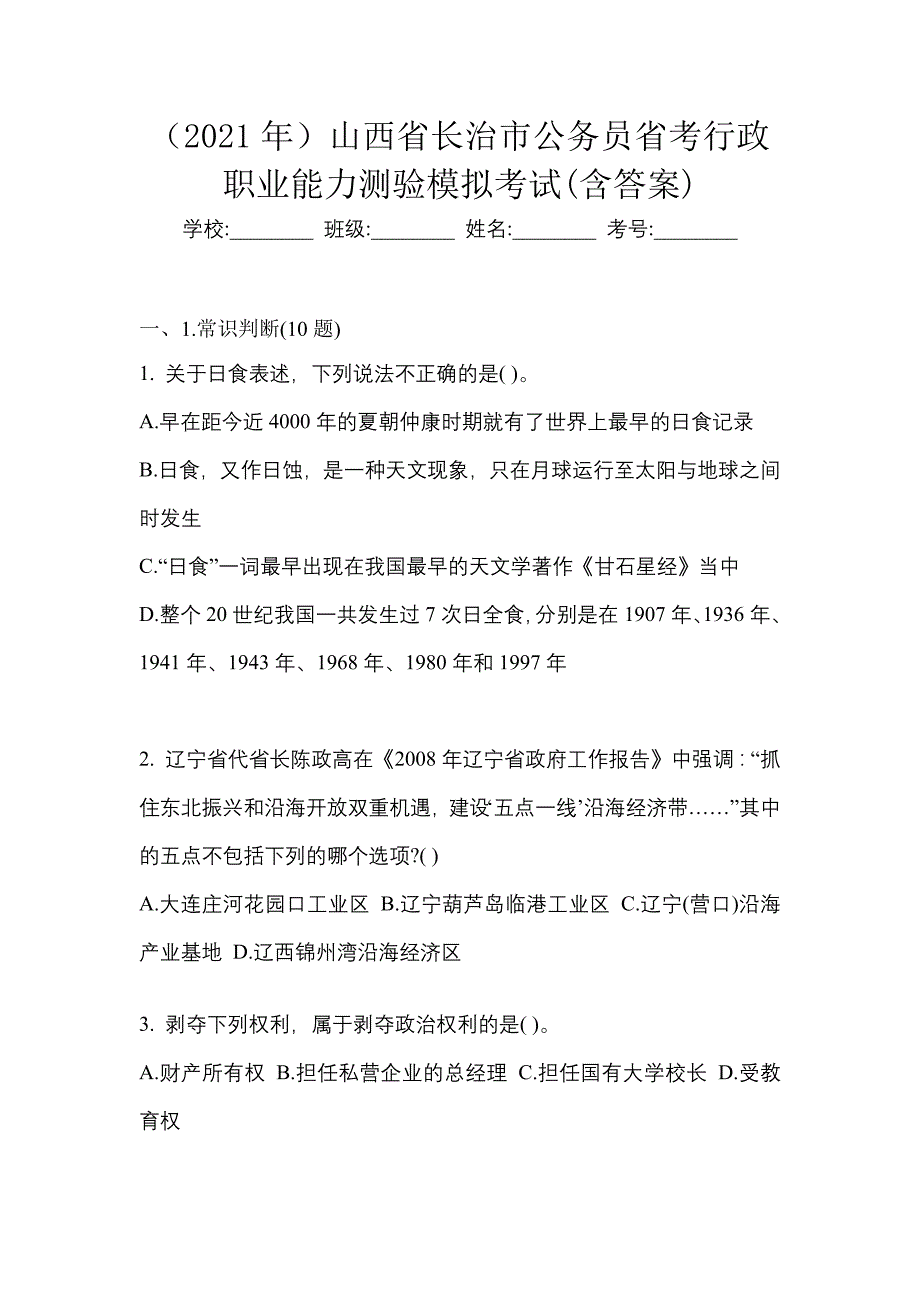 （2021 年）山西省长治市公务员省考行政职业能力测验模拟考试(含答案)

学校:________ 班级:________ 姓名:________ 考号:________

一、1.常识判断(10 题)

1. 关于日食表述，下列说法不正确的是( )。

A.早在距今近 4000 年的夏朝仲康时期就有了世界上最早的日食记录

B.日食，又作日蚀，是一种天文现象，只在月球运行至太阳与地球之间时发生

C.“日食”一词最早出现在我国最早的天文学著作《甘石星经》当中

D.整个 20 世纪我国一共发生过 7 次日全食,分别是在 1907 年、1936 年、1941 年、1943 年、1968 年、1980 年和 1997 年

2. 辽宁省代省长陈政高在《2008 年辽宁省政府工作报告》中强调：“抓住东北振兴和沿海开放双重机遇，建设‘五点一线’沿海经济带……”其中的五点不包括下列的哪个选项?( )

A.大连庄河花园口工业区 B.辽宁葫芦岛临港工业区 C.辽宁(营口)沿海产业基地 D.辽西锦州湾沿海经济区

3. 剥夺下列权利，属于剥夺政治权利的是( )。

A.财产所有权 B.担任私营企业的总经理 C.担任国有大学校长 D.受教育权